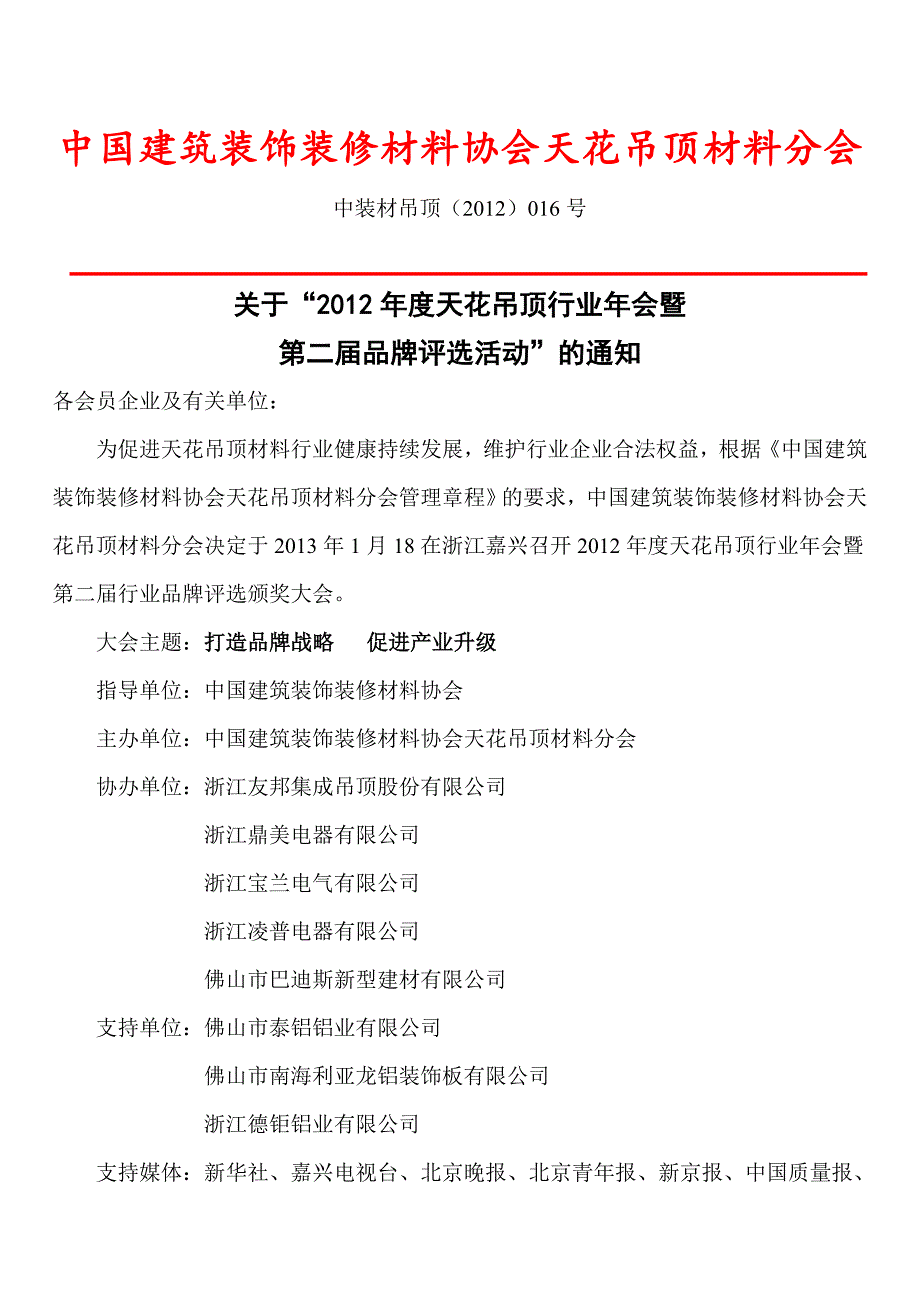 中国建筑装饰装修材料协会天花吊顶材料分会

中装材吊顶（2012）016 号

关于“2012 年度天花吊顶行业年会暨
第二届品牌评选活动”的通知

各会员企业及有关单位：

为促进天花吊顶材料行业健康持续发展，维护行业企业合法权益，根据《中国建筑装饰装修材料协会天花吊顶材料分会管理章程》的要求，中国建筑装饰装修材料协会天花吊顶材料分会决定于 2013 年 1 月 18 在浙江嘉兴召开 2012 年度天花吊顶行业年会暨第二届行业品牌评选颁奖大会。

大会主题：打造品牌战略　促进产业升级

指导单位：中国建筑装饰装修材料协会

主办单位：中国建筑装饰装修材料协会天花吊顶材料分会

协办单位：浙江友邦集成吊顶股份有限公司
浙江鼎美电器有限公司
浙江宝兰电气有限公司
浙江凌普电器有限公司
佛山市巴迪斯新型建材有限公司

支持单位：佛山市泰铝铝业有限公司
佛山市南海利亚龙铝装饰板有限公司
浙江德钜铝业有限公司

支持媒体：新华社、嘉兴电视台、北京晚报、北京青年报、新京报、中国质量报、